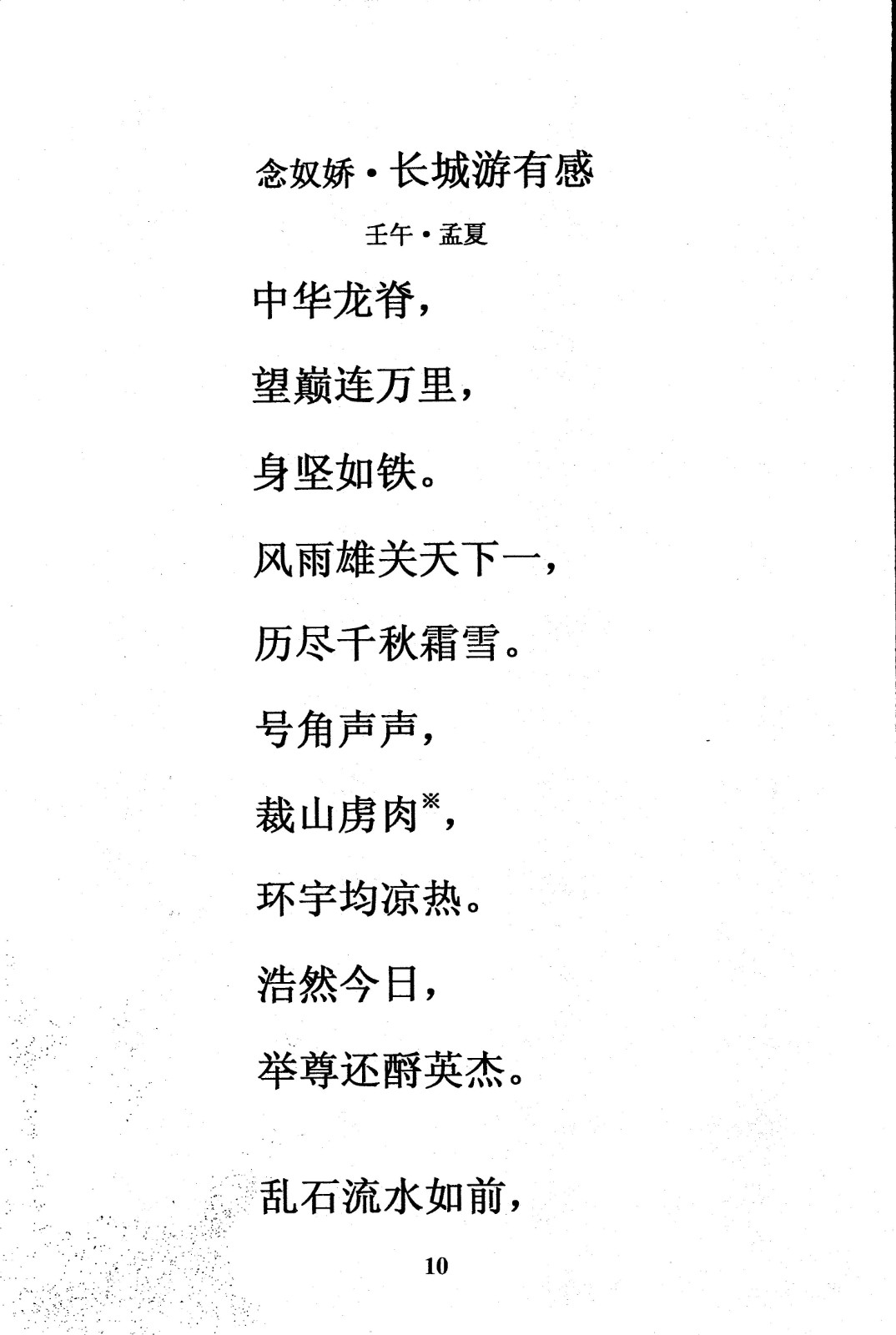 念奴娇·长城游有感

壬午·孟夏

中华龙脊，

望巅连万里，

身坚如铁。

风雨雄关天下一，

历尽千秋霜雪。

号角声声，

裁山虏肉※，

环宇均凉热。

浩然今日，

举尊还酹英杰。

乱石流水如前，

10